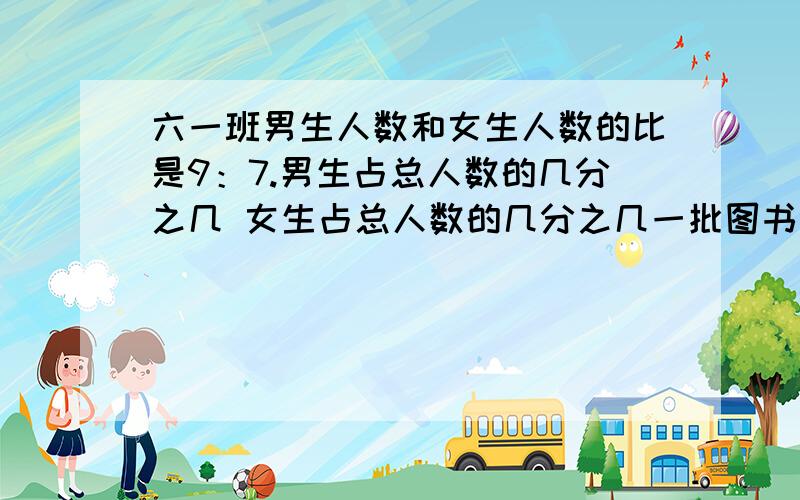 六一班男生人数和女生人数的比是9：7.男生占总人数的几分之几 女生占总人数的几分之几一批图书